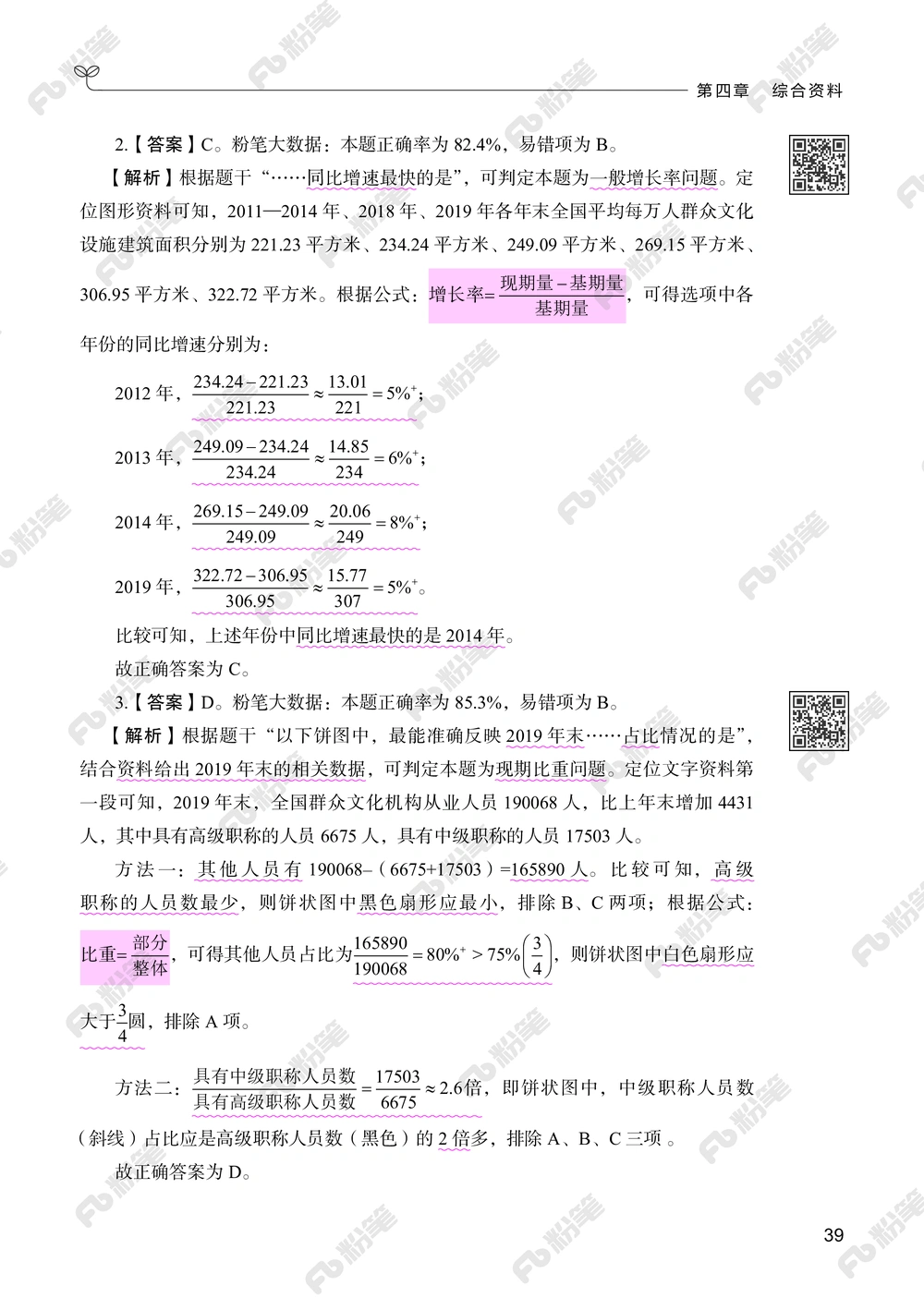 第四章　综合资料

2.【答案】C。粉笔大数据：本题正确率为 82.4%，易错项为 B。

【解析】根据题干“……同比增速最快的是”，可判定本题为一般增长率问题。定位图形资料可知，2011—2014 年、2018 年、2019 年各年末全国平均每万人群众文化设施建筑面积分别为 221.23 平方米、234.24 平方米、249.09 平方米、269.15 平方米、306.95 平方米、322.72 平方米。根据公式：增长率=$\frac{现期量-基期量}{基期量}$，可得选项中各年份的同比增速分别为：

2012 年，$\frac{234.24-221.23}{221.23}\approx\frac{13.01}{221}=5\%^{+}$；

2013 年，$\frac{249.09-234.24}{234.24}\approx\frac{14.85}{234}=6\%^{+}$；

2014 年，$\frac{269.15-249.09}{249.09}\approx\frac{20.06}{249}=8\%^{+}$；

2019 年，$\frac{322.72-306.95}{306.95}\approx\frac{15.77}{307}=5\%^{+}$。

比较可知，上述年份中同比增速最快的是 2014 年。

故正确答案为 C。

3.【答案】D。粉笔大数据：本题正确率为 85.3%，易错项为 B。

【解析】根据题干“以下饼图中，最能准确反映 2019 年末……占比情况的是”，结合资料给出 2019 年末的相关数据，可判定本题为现期比重问题。定位文字资料第一段可知，2019 年末，全国群众文化机构从业人员 190068 人，比上年末增加 4431 人，其中具有高级职称的人员 6675 人，具有中级职称的人员 17503 人。

方法一：其他人员有 190068–（6675+17503）=165890 人。比较可知，高级职称的人员数最少，则饼状图中黑色扇形应最小，排除 B、C 两项；根据公式：比重=$\frac{部分}{整体}$，可得其他人员占比为$\frac{165890}{190068}=80\%^{+}>75\%\left(\frac{3}{4}\right)$，则饼状图中白色扇形应大于$\frac{3}{4}$圆，排除 A 项。

方法二：$\frac{具有中级职称人员数}{具有高级职称人员数}=\frac{17503}{6675}\approx2.6$倍，即饼状图中，中级职称人员数（斜线）占比应是高级职称人员数（黑色）的 2 倍多，排除 A、B、C 三项 。

故正确答案为 D。

39